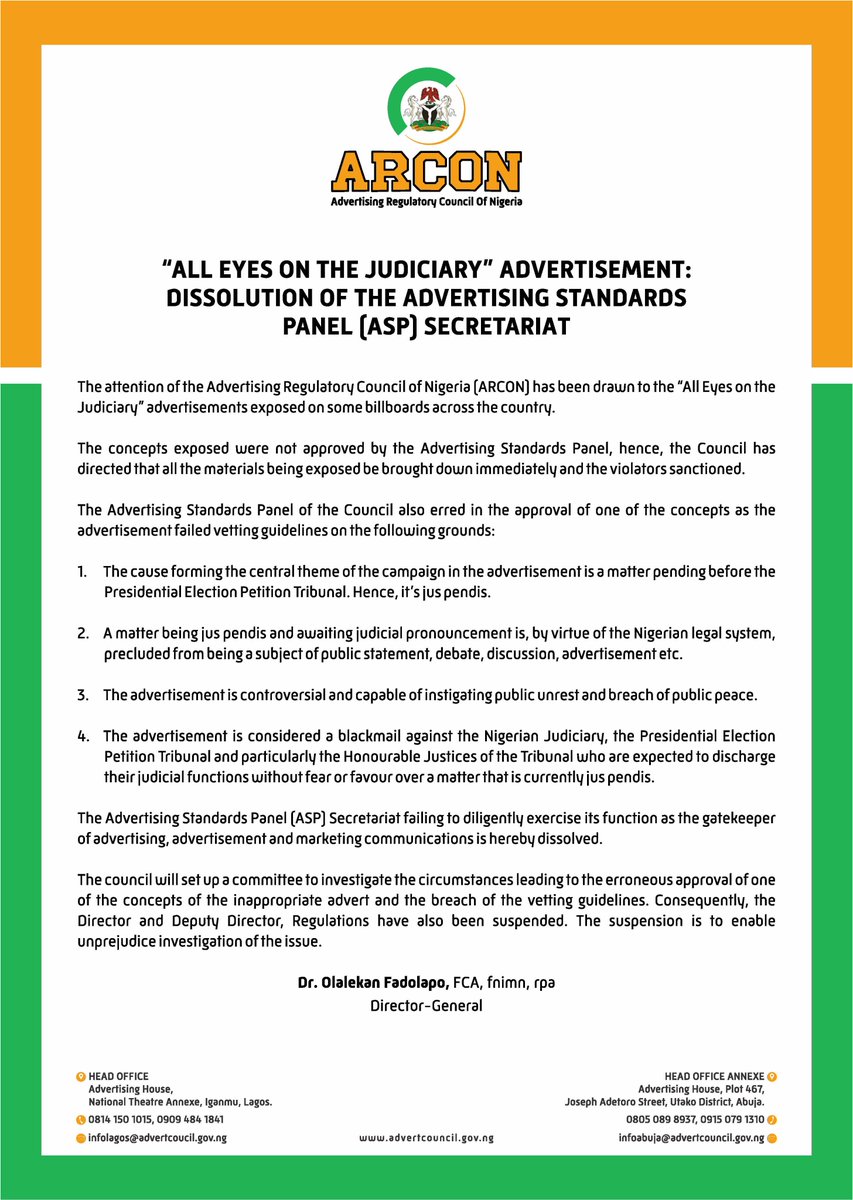 ARCON
Advertising Regulatory Council Of Nigeria

"ALL EYES ON THE JUDICIARY" ADVERTISEMENT: DISSOLUTION OF THE ADVERTISING STANDARDS PANEL (ASP) SECRETARIAT

The attention of the Advertising Regulatory Council of Nigeria (ARCON) has been drawn to the "All Eyes on the Judiciary" advertisements exposed on some billboards across the country.

The concepts exposed were not approved by the Advertising Standards Panel, hence, the Council has directed that all the materials being exposed be brought down immediately and the violators sanctioned.

The Advertising Standards Panel of the Council also erred in the approval of one of the concepts as the advertisement failed vetting guidelines on the following grounds:

1. The cause forming the central theme of the campaign in the advertisement is a matter pending before the Presidential Election Petition Tribunal. Hence, it's jus pendis.

2. A matter being jus pendis and awaiting judicial pronouncement is, by virtue of the Nigerian legal system, precluded from being a subject of public statement, debate, discussion, advertisement etc.

3. The advertisement is controversial and capable of instigating public unrest and breach of public peace.

4. The advertisement is considered a blackmail against the Nigerian Judiciary, the Presidential Election Petition Tribunal and particularly the Honourable Justices of the Tribunal who are expected to discharge their judicial functions without fear or favour over a matter that is currently jus pendis.

The Advertising Standards Panel (ASP) Secretariat failing to diligently exercise its function as the gatekeeper of advertising, advertisement and marketing communications is hereby dissolved.

The council will set up a committee to investigate the circumstances leading to the erroneous approval of one of the concepts of the inappropriate advert and the breach of the vetting guidelines. Consequently, the Director and Deputy Director, Regulations have also been suspended. The suspension is to enable unprejudice investigation of the issue.

Dr. Olalekan Fadolapo, FCA, fnimn, rpa
Director-General

HEAD OFFICE
Advertising House,
National Theatre Annexe, Iganmu, Lagos.
0814 150 1015, 0909 484 1841
infolagos@advertcouncil.gov.ng

www.advertcouncil.gov.ng

HEAD OFFICE ANNEXE
Advertising House, Plot 467,
Joseph Adetoro Street, Utako District, Abuja.
0805 089 8937, 0915 079 1310
infoabuja@advertcouncil.gov.ng